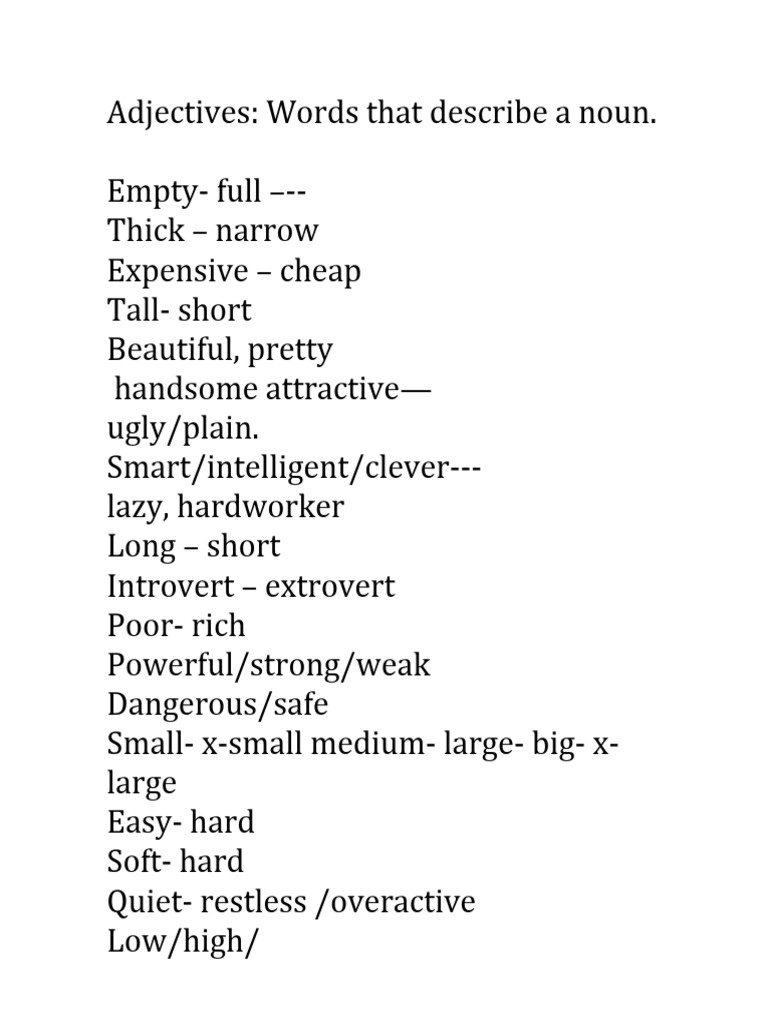 Adjectives: Words that describe a noun.

Empty- full –--
Thick – narrow
Expensive – cheap
Tall- short
Beautiful, pretty
handsome attractive—
ugly/plain.
Smart/intelligent/clever---
lazy, hardworker
Long – short
Introvert – extrovert
Poor- rich
Powerful/strong/weak
Dangerous/safe
Small- x-small medium- large- big- x-large
Easy- hard
Soft- hard
Quiet- restless /overactive
Low/high/